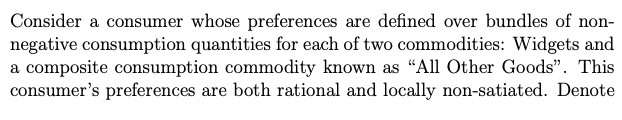 Consider a consumer whose preferences are defined over bundles of non-negative consumption quantities for each of two commodities: Widgets and a composite consumption commodity known as "All Other Goods". This consumer's preferences are both rational and locally non-satiated. Denote